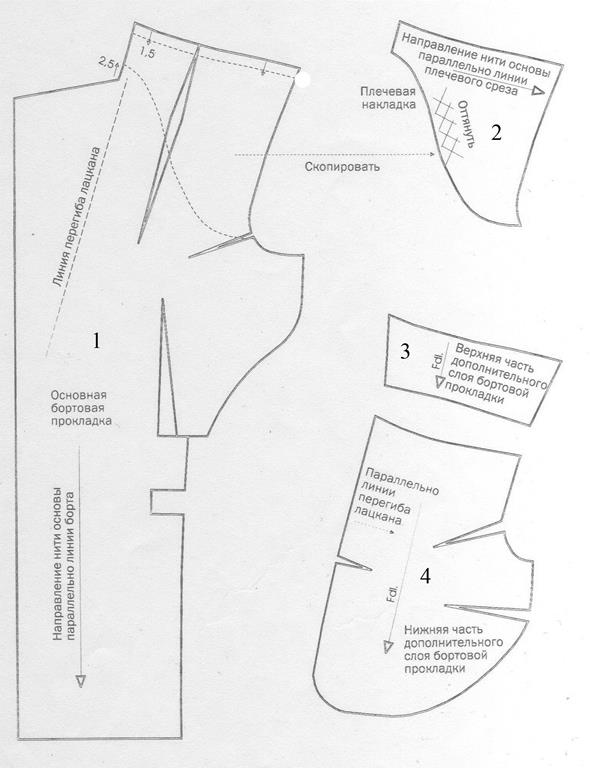 2,5
1,5

Линия перегиба лацкана

1

Основная бортовая прокладка

Направление нити основы параллельно линии борта

Скопировать

Направление нити основы параллельно линии плечевого среза

Плечевая накладка

Оттянуть

2

3

Fdl.

Верхняя часть дополнительного слоя бортовой прокладки

Параллельно линии перегиба лацкана

4

Fdl.

Нижняя часть дополнительного слоя бортовой прокладки